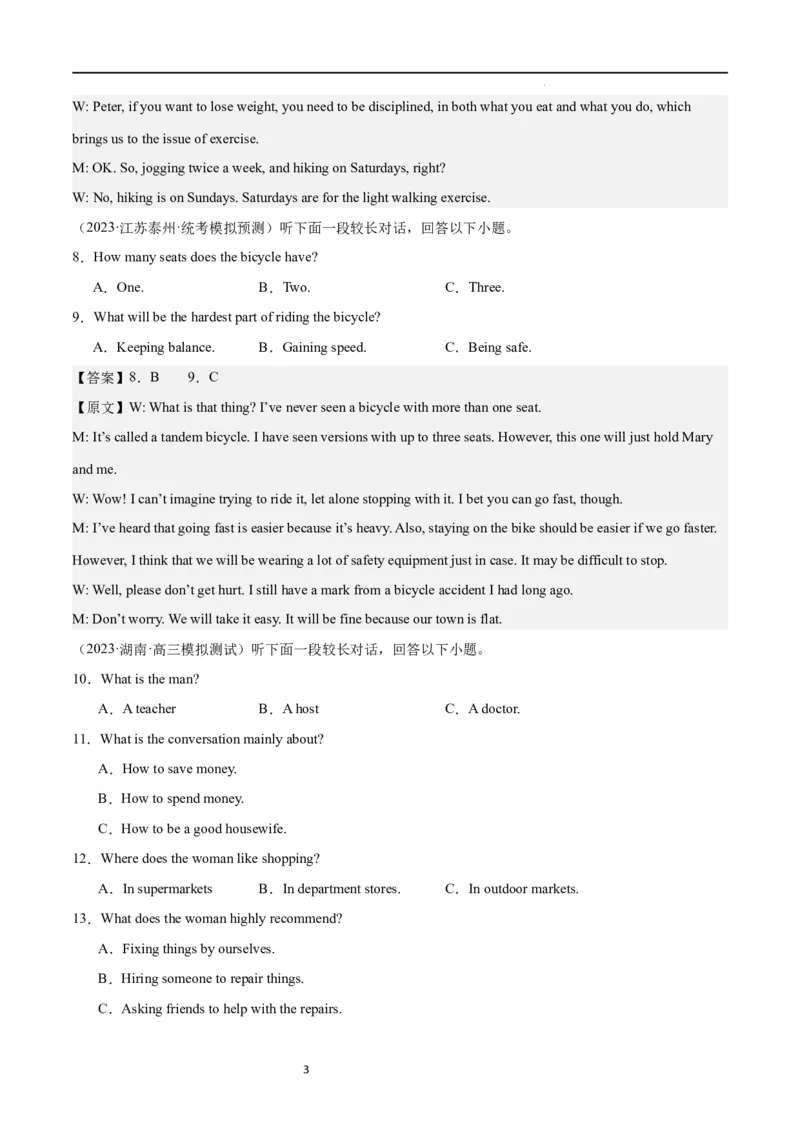 W: Peter, if you want to lose weight, you need to be disciplined, in both what you eat and what you do, which brings us to the issue of exercise.

M: OK. So, jogging twice a week, and hiking on Saturdays, right?

W: No, hiking is on Sundays. Saturdays are for the light walking exercise.

（2023·江苏泰州·统考模拟预测）听下面一段较长对话，回答以下小题。

8．How many seats does the bicycle have?

A．One. B．Two. C．Three.

9．What will be the hardest part of riding the bicycle?

A．Keeping balance. B．Gaining speed. C．Being safe.

【答案】8．B 9．C

【原文】W: What is that thing? I've never seen a bicycle with more than one seat.

M: It's called a tandem bicycle. I have seen versions with up to three seats. However, this one will just hold Mary and me.

W: Wow! I can't imagine trying to ride it, let alone stopping with it. I bet you can go fast, though.

M: I've heard that going fast is easier because it's heavy. Also, staying on the bike should be easier if we go faster. However, I think that we will be wearing a lot of safety equipment just in case. It may be difficult to stop.

W: Well, please don't get hurt. I still have a mark from a bicycle accident I had long ago.

M: Don't worry. We will take it easy. It will be fine because our town is flat.

（2023·湖南·高三模拟测试）听下面一段较长对话，回答以下小题。

10．What is the man?

A．A teacher B．A host C．A doctor.

11．What is the conversation mainly about?

A．How to save money.

B．How to spend money.

C．How to be a good housewife.

12．Where does the woman like shopping?

A．In supermarkets B．In department stores. C．In outdoor markets.

13．What does the woman highly recommend?

A．Fixing things by ourselves.

B．Hiring someone to repair things.

C．Asking friends to help with the repairs.

3